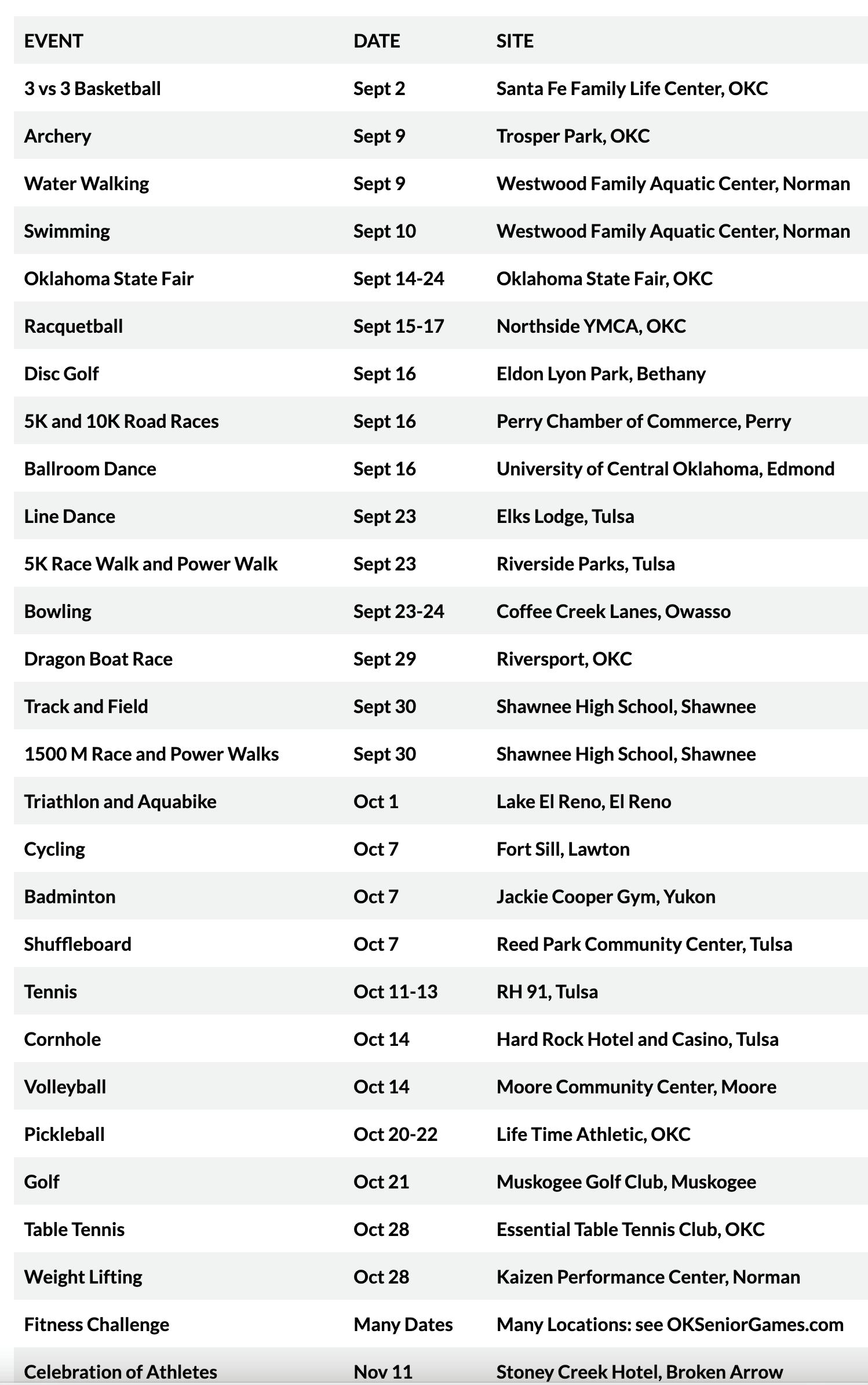 | EVENT | DATE | SITE |
|---|---|---|
| 3 vs 3 Basketball | Sept 2 | Santa Fe Family Life Center, OKC |
| Archery | Sept 9 | Trosper Park, OKC |
| Water Walking | Sept 9 | Westwood Family Aquatic Center, Norman |
| Swimming | Sept 10 | Westwood Family Aquatic Center, Norman |
| Oklahoma State Fair | Sept 14-24 | Oklahoma State Fair, OKC |
| Racquetball | Sept 15-17 | Northside YMCA, OKC |
| Disc Golf | Sept 16 | Eldon Lyon Park, Bethany |
| 5K and 10K Road Races | Sept 16 | Perry Chamber of Commerce, Perry |
| Ballroom Dance | Sept 16 | University of Central Oklahoma, Edmond |
| Line Dance | Sept 23 | Elks Lodge, Tulsa |
| 5K Race Walk and Power Walk | Sept 23 | Riverside Parks, Tulsa |
| Bowling | Sept 23-24 | Coffee Creek Lanes, Owasso |
| Dragon Boat Race | Sept 29 | Riversport, OKC |
| Track and Field | Sept 30 | Shawnee High School, Shawnee |
| 1500 M Race and Power Walks | Sept 30 | Shawnee High School, Shawnee |
| Triathlon and Aquabike | Oct 1 | Lake El Reno, El Reno |
| Cycling | Oct 7 | Fort Sill, Lawton |
| Badminton | Oct 7 | Jackie Cooper Gym, Yukon |
| Shuffleboard | Oct 7 | Reed Park Community Center, Tulsa |
| Tennis | Oct 11-13 | RH 91, Tulsa |
| Cornhole | Oct 14 | Hard Rock Hotel and Casino, Tulsa |
| Volleyball | Oct 14 | Moore Community Center, Moore |
| Pickleball | Oct 20-22 | Life Time Athletic, OKC |
| Golf | Oct 21 | Muskogee Golf Club, Muskogee |
| Table Tennis | Oct 28 | Essential Table Tennis Club, OKC |
| Weight Lifting | Oct 28 | Kaizen Performance Center, Norman |
| Fitness Challenge | Many Dates | Many Locations: see OKSeniorGames.com |
| Celebration of Athletes | Nov 11 | Stoney Creek Hotel, Broken Arrow |